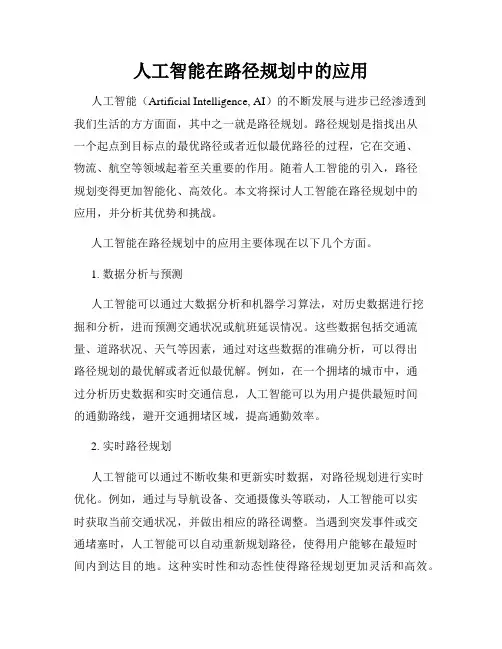 人工智能在路径规划中的应用

人工智能（Artificial Intelligence, AI）的不断发展与进步已经渗透到我们生活的方方面面，其中之一就是路径规划。路径规划是指找出从一个起点到目标点的最优路径或者近似最优路径的过程，它在交通、物流、航空等领域起着至关重要的作用。随着人工智能的引入，路径规划变得更加智能化、高效化。本文将探讨人工智能在路径规划中的应用，并分析其优势和挑战。

人工智能在路径规划中的应用主要体现在以下几个方面。

1. 数据分析与预测

人工智能可以通过大数据分析和机器学习算法，对历史数据进行挖掘和分析，进而预测交通状况或航班延误情况。这些数据包括交通流量、道路状况、天气等因素，通过对这些数据的准确分析，可以得出路径规划的最优解或者近似最优解。例如，在一个拥堵的城市中，通过分析历史数据和实时交通信息，人工智能可以为用户提供最短时间的通勤路线，避开交通拥堵区域，提高通勤效率。

2. 实时路径规划

人工智能可以通过不断收集和更新实时数据，对路径规划进行实时优化。例如，通过与导航设备、交通摄像头等联动，人工智能可以实时获取当前交通状况，并做出相应的路径调整。当遇到突发事件或交通堵塞时，人工智能可以自动重新规划路径，使得用户能够在最短时间内到达目的地。这种实时性和动态性使得路径规划更加灵活和高效。